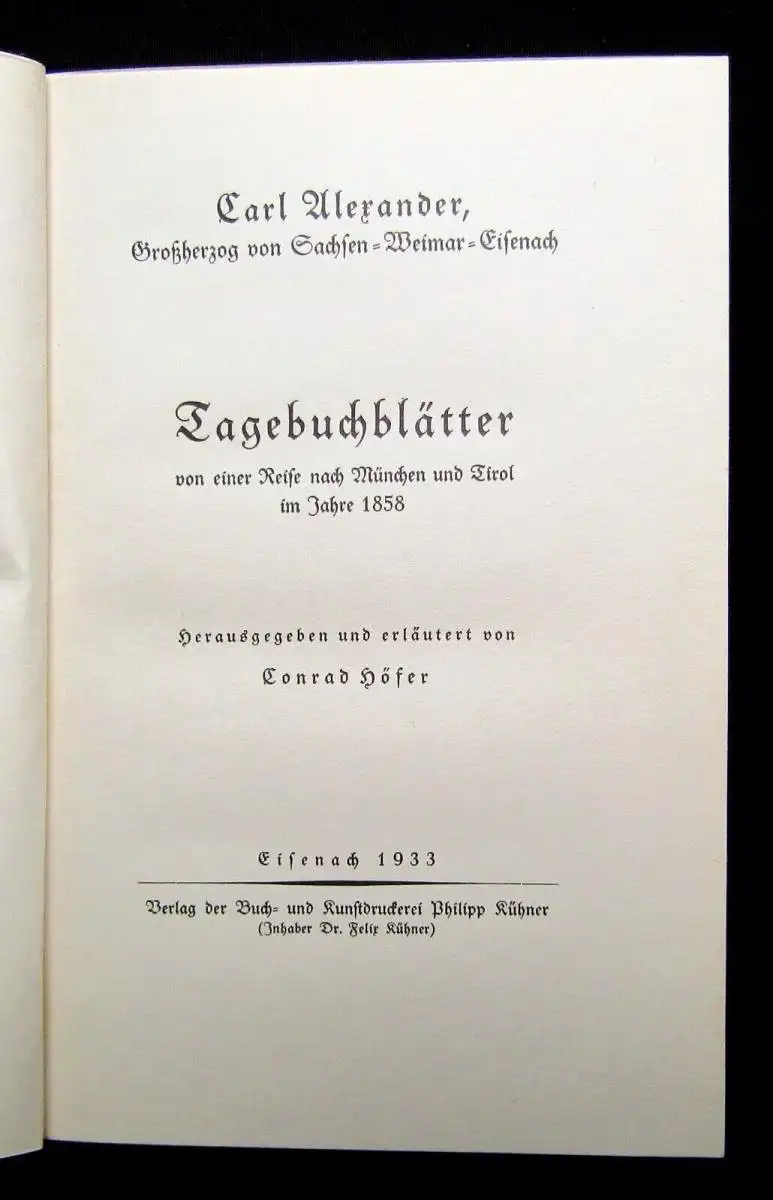 Carl Alexander,
Großherzog von Sachsen-Weimar-Eisenach

Tagebuchblätter
von einer Reise nach München und Tirol im Jahre 1858

Herausgegeben und erläutert von
Conrad Höfer

Eisenach 1933

Verlag der Buch- und Kunstdruckerei Philipp Kühner
(Inhaber Dr. Felix Kühner)